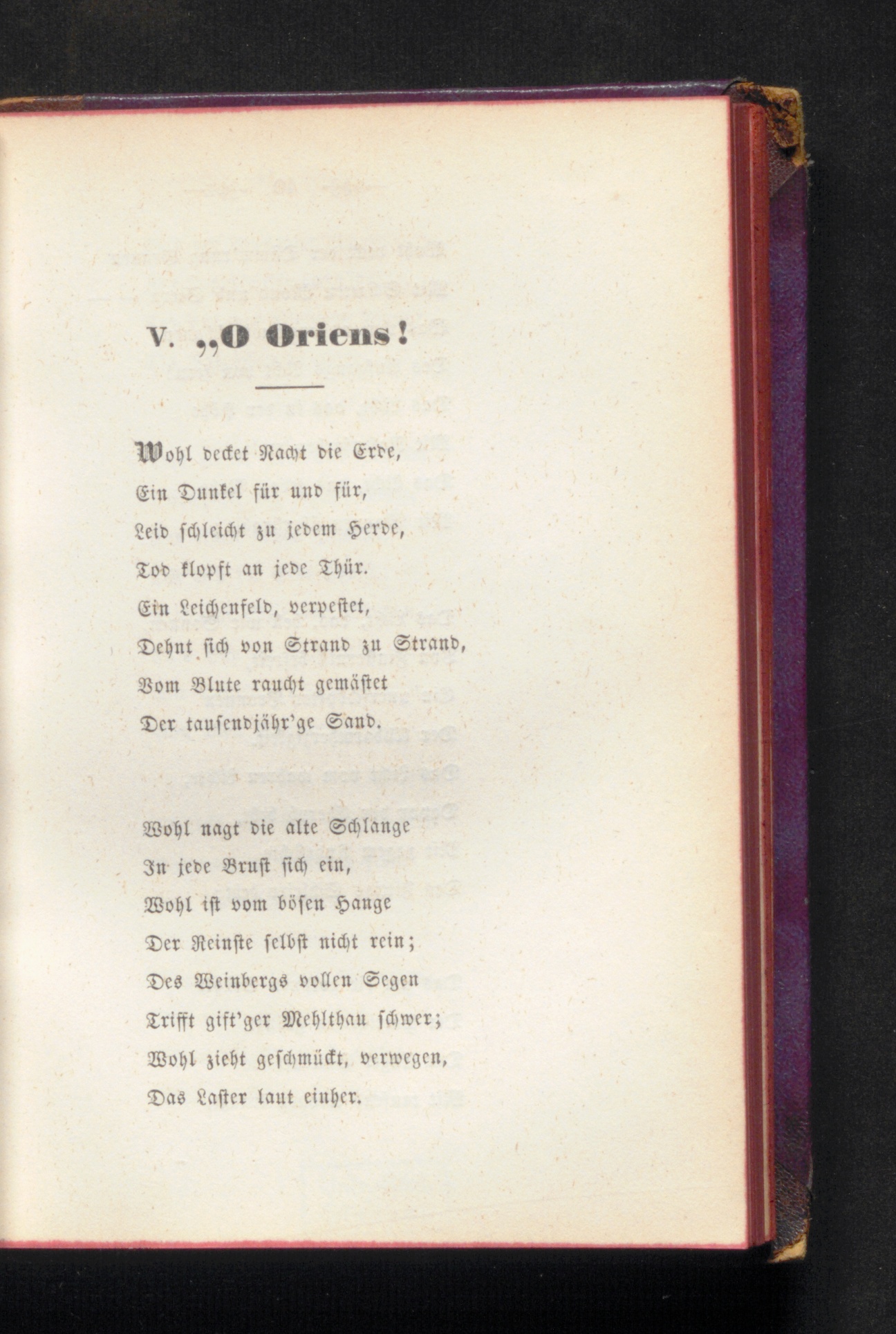 V. „O Oriens!

Wohl decket Nacht die Erde,
Ein Dunkel für und für,
Leid schleicht zu jedem Herde,
Tod klopft an jede Thür.
Ein Leichenfeld, verpestet,
Dehnt sich von Strand zu Strand,
Vom Blute raucht gemästet
Der tausendjähr'ge Sand.

Wohl nagt die alte Schlange
In jede Brust sich ein,
Wohl ist vom bösen Hange
Der Reinste selbst nicht rein;
Des Weinbergs vollen Segen
Trifft gift'ger Mehlthau schwer;
Wohl zieht geschmückt, verwegen,
Das Laster laut einher.